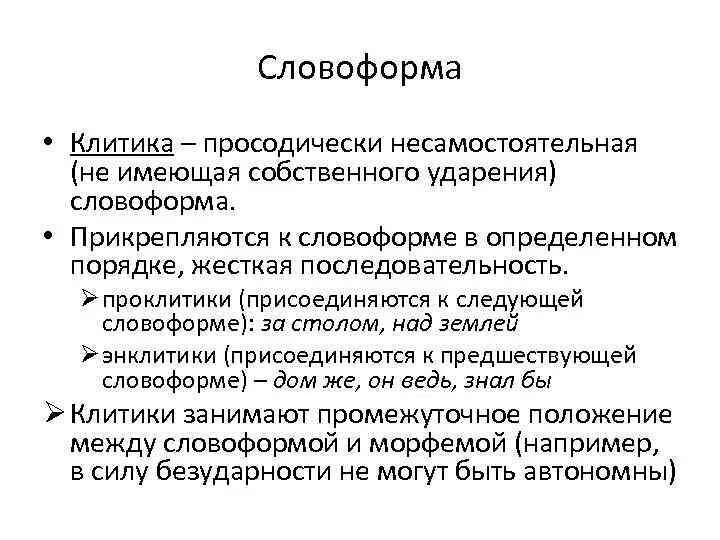 Словоформа

• Клитика – просодически несамостоятельная (не имеющая собственного ударения) словоформа.

• Прикрепляются к словоформе в определенном порядке, жесткая последовательность.

➢ проклитики (присоединяются к следующей словоформе): за столом, над землей

➢ энклитики (присоединяются к предшествующей словоформе) – дом же, он ведь, знал бы

➢ Клитики занимают промежуточное положение между словоформой и морфемой (например, в силу безударности не могут быть автономны)